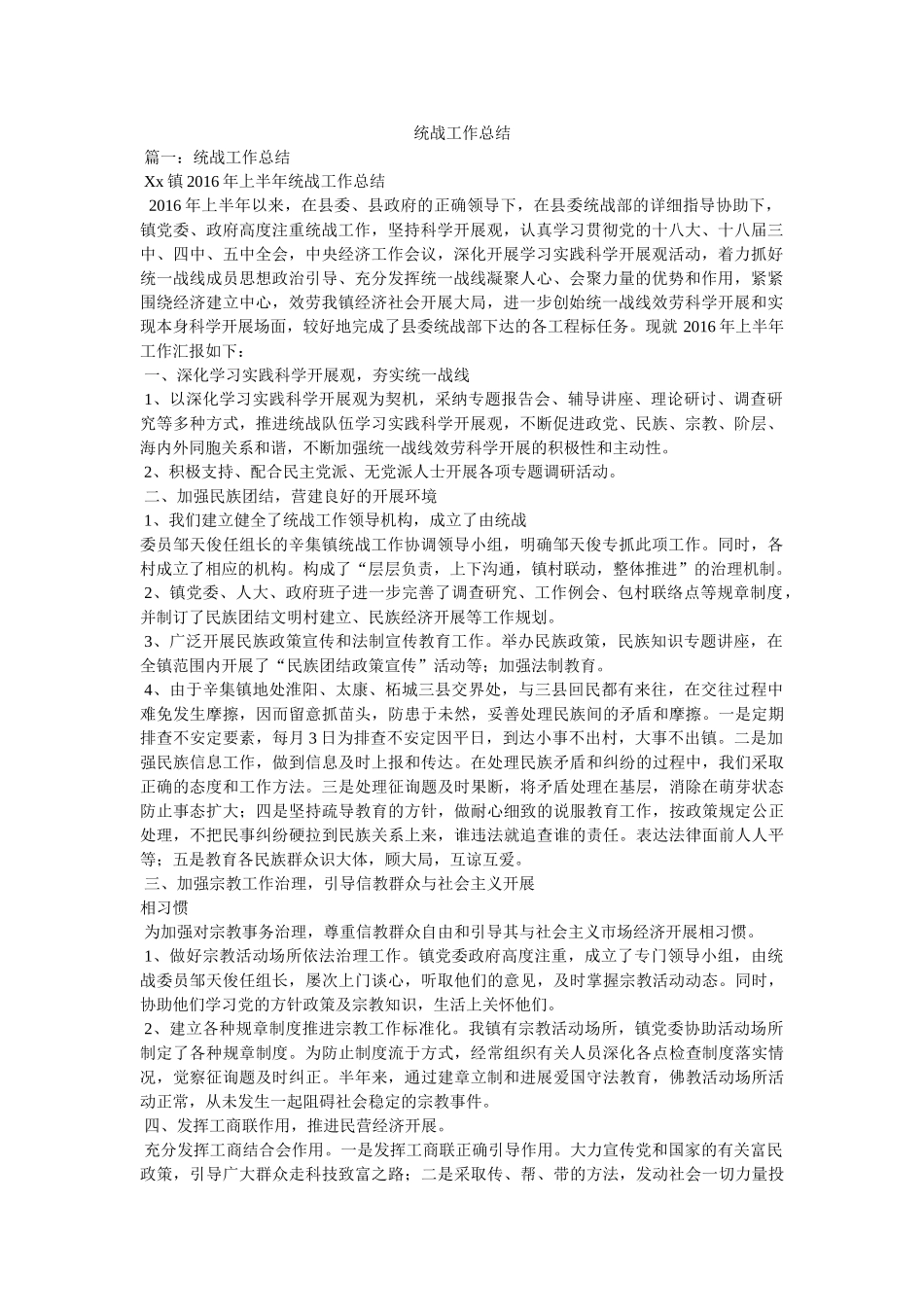 统战工作总结

篇一：统战工作总结

Xx镇2016年上半年统战工作总结

2016年上半年以来，在县委、县政府的正确领导下，在县委统战部的详细指导协助下，镇党委、政府高度注重统战工作，坚持科学开展观，认真学习贯彻党的十八大、十八届三中、四中、五中全会，中央经济工作会议，深化开展学习实践科学开展观活动，着力抓好统一战线成员思想政治引导、充分发挥统一战线凝聚人心、会聚力量的优势和作用，紧紧围绕经济建立中心，效劳我镇经济社会开展大局，进一步创始统一战线效劳科学开展和实现本身科学开展场面，较好地完成了县委统战部下达的各工程标任务。现就2016年上半年工作汇报如下：

一、深化学习实践科学开展观，夯实统一战线

1、以深化学习实践科学开展观为契机，采纳专题报告会、辅导讲座、理论研讨、调查研究等多种方式，推进统战队伍学习实践科学开展观，不断促进政党、民族、宗教、阶层、海内外同胞关系和谐，不断加强统一战线效劳科学开展的积极性和主动性。

2、积极支持、配合民主党派、无党派人士开展各项专题调研活动。

二、加强民族团结，营建良好的开展环境

1、我们建立健全了统战工作领导机构，成立了由统战

委员邹天俊任组长的辛集镇统战工作协调领导小组，明确邹天俊专抓此项工作。同时，各村成立了相应的机构。构成了“层层负责，上下沟通，镇村联动，整体推进”的治理机制。

2、镇党委、人大、政府班子进一步完善了调查研究、工作例会、包村联络点等规章制度，并制订了民族团结文明村建立、民族经济开展等工作规划。

3、广泛开展民族政策宣传和法制宣传教育工作。举办民族政策，民族知识专题讲座，在全镇范围内开展了“民族团结政策宣传”活动等；加强法制教育。

4、由于辛集镇地处淮阳、太康、柘城三县交界处，与三县回民都有来往，在交往过程中难免发生摩擦，因而留意抓苗头，防患于未然，妥善处理民族间的矛盾和摩擦。一是定期排查不安定要素，每月3日为排查不安定因平日，到达小事不出村，大事不出镇。二是加强民族信息工作，做到信息及时上报和传达。在处理民族矛盾和纠纷的过程中，我们采取正确的态度和工作方法。三是处理征询题及时果断，将矛盾处理在基层，消除在萌芽状态防止事态扩大；四是坚持疏导教育的方针，做耐心细致的说服教育工作，按政策规定公正处理，不把民事纠纷硬拉到民族关系上来，谁违法就追查谁的责任。表达法律面前人人平等；五是教育各民族群众识大体，顾大局，互谅互爱。

三、加强宗教工作治理，引导信教群众与社会主义开展

相习惯

为加强对宗教事务治理，尊重信教群众自由和引导其与社会主义市场经济开展相习惯。

1、做好宗教活动场所依法治理工作。镇党委政府高度注重，成立了专门领导小组，由统战委员邹天俊任组长，屡次上门谈心，听取他们的意见，及时掌握宗教活动动态。同时，协助他们学习党的方针政策及宗教知识，生活上关怀他们。

2、建立各种规章制度推进宗教工作标准化。我镇有宗教活动场所，镇党委协助活动场所制定了各种规章制度。为防止制度流于方式，经常组织有关人员深化各点检查制度落实情况，觉察征询题及时纠正。半年来，通过建章立制和进展爱国守法教育，佛教活动场所活动正常，从未发生一起阻碍社会稳定的宗教事件。

四、发挥工商联作用，推进民营经济开展。

充分发挥工商结合会作用。一是发挥工商联正确引导作用。大力宣传党和国家的有关富民政策，引导广大群众走科技致富之路；二是采取传、帮、带的方法，发动社会一切力量投